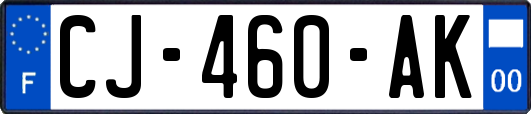 F
CJ-460-AK
00